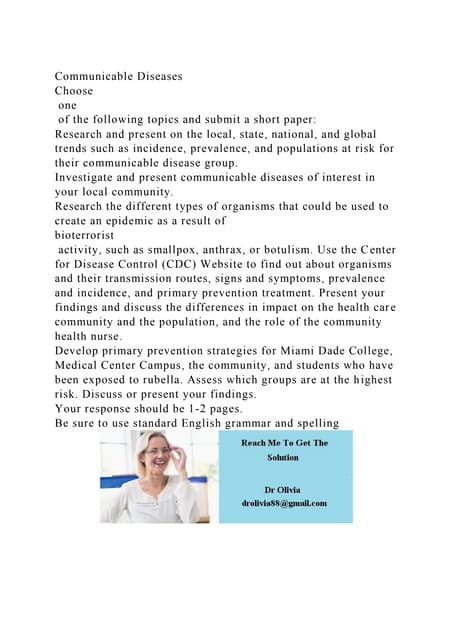 Communicable Diseases
Choose
one
of the following topics and submit a short paper:
Research and present on the local, state, national, and global trends such as incidence, prevalence, and populations at risk for their communicable disease group.
Investigate and present communicable diseases of interest in your local community.
Research the different types of organisms that could be used to create an epidemic as a result of
bioterrorist
activity, such as smallpox, anthrax, or botulism. Use the Center for Disease Control (CDC) Website to find out about organisms and their transmission routes, signs and symptoms, prevalence and incidence, and primary prevention treatment. Present your findings and discuss the differences in impact on the health care community and the population, and the role of the community health nurse.
Develop primary prevention strategies for Miami Dade College, Medical Center Campus, the community, and students who have been exposed to rubella. Assess which groups are at the highest risk. Discuss or present your findings.
Your response should be 1-2 pages.
Be sure to use standard English grammar and spelling

Reach Me To Get The Solution

Dr Olivia
drolivia88@gmail.com